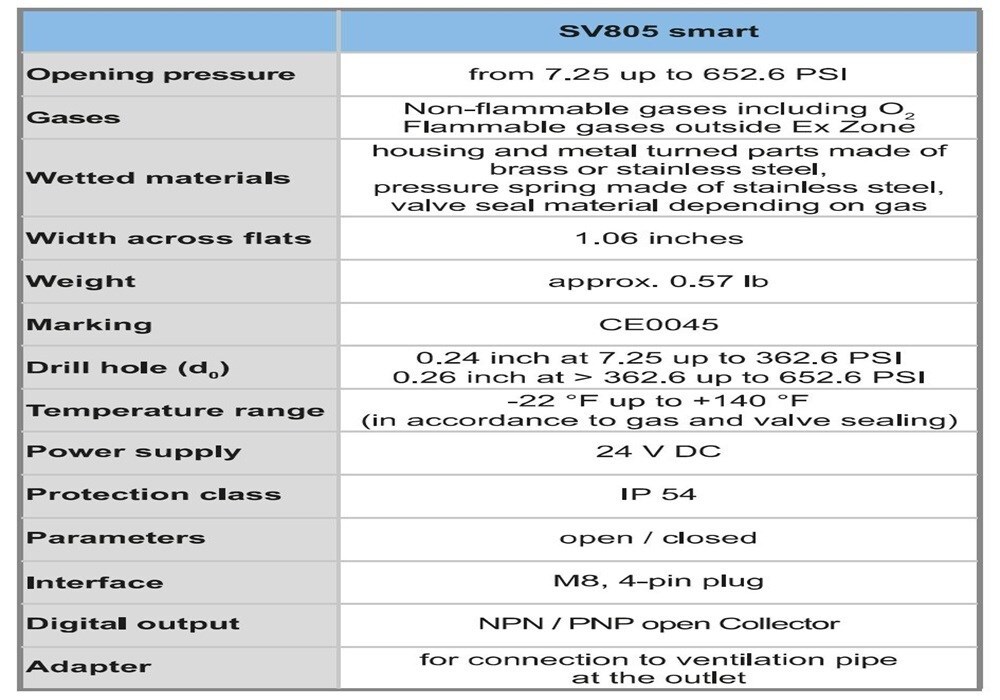 | | SV805 smart |
|---|---|
| Opening pressure | from 7.25 up to 652.6 PSI |
| Gases | Non-flammable gases including $O_2$ Flammable gases outside Ex Zone |
| Wetted materials | housing and metal turned parts made of brass or stainless steel, pressure spring made of stainless steel, valve seal material depending on gas |
| Width across flats | 1.06 inches |
| Weight | approx. 0.57 lb |
| Marking | CE0045 |
| Drill hole ($d_0$) | 0.24 inch at 7.25 up to 362.6 PSI 0.26 inch at > 362.6 up to 652.6 PSI |
| Temperature range | -22 °F up to +140 °F (in accordance to gas and valve sealing) |
| Power supply | 24 V DC |
| Protection class | IP 54 |
| Parameters | open / closed |
| Interface | M8, 4-pin plug |
| Digital output | NPN / PNP open Collector |
| Adapter | for connection to ventilation pipe at the outlet |